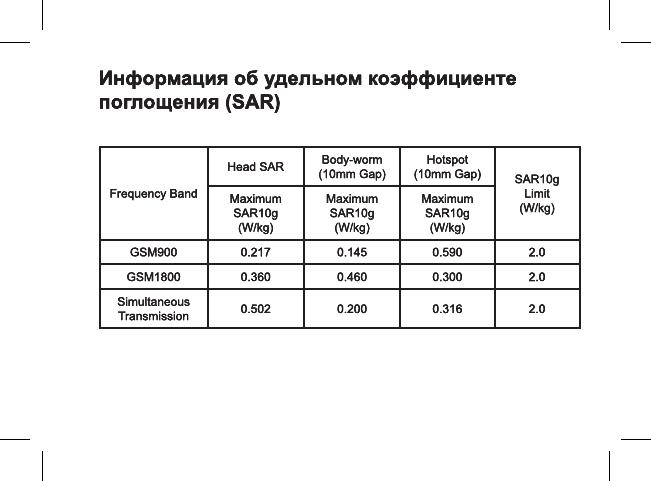 Информация об удельном коэффициенте поглощения (SAR)

| Frequency Band | Head SAR | Body-worm (10mm Gap) | Hotspot (10mm Gap) | SAR10g Limit (W/kg) |
|---|---|---|---|---|
| | Maximum SAR10g (W/kg) | Maximum SAR10g (W/kg) | Maximum SAR10g (W/kg) | |
| GSM900 | 0.217 | 0.145 | 0.590 | 2.0 |
| GSM1800 | 0.360 | 0.460 | 0.300 | 2.0 |
| Simultaneous Transmission | 0.502 | 0.200 | 0.316 | 2.0 |